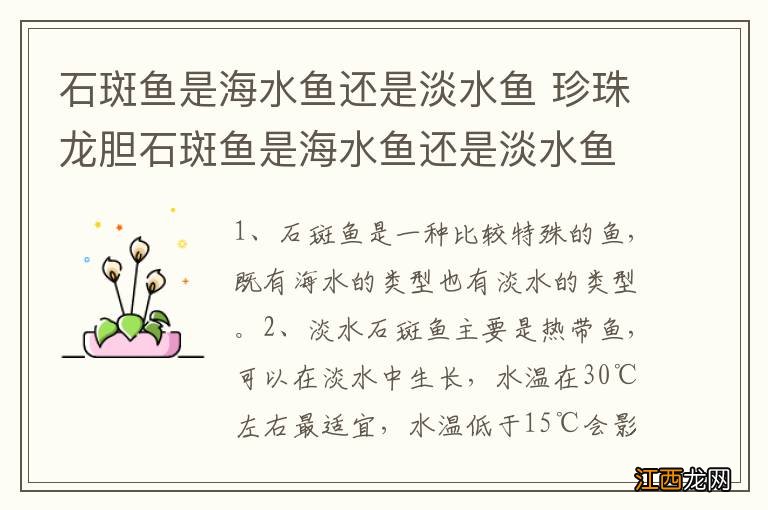 石斑鱼是海水鱼还是淡水鱼 珍珠龙胆石斑鱼是海水鱼还是淡水鱼

1、石斑鱼是一种比较特殊的鱼，既有海水的类型也有淡水的类型。2、淡水石斑鱼主要是热带鱼，可以在淡水中生长，水温在30℃左右最适宜，水温低于15℃会影

江西龙网